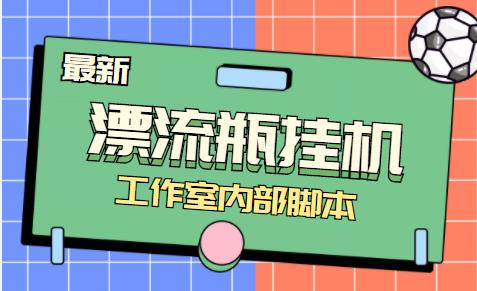 最新

漂流瓶挂机

工作室内部脚本